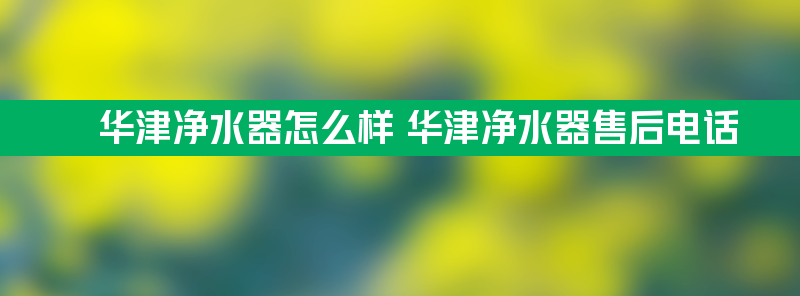 华津净水器怎么样 华津净水器售后电话